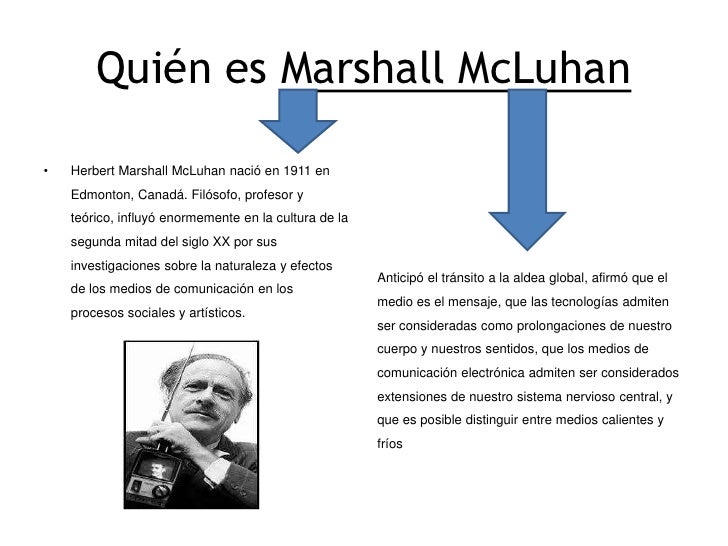 Quién es Marshall McLuhan

• Herbert Marshall McLuhan nació en 1911 en Edmonton, Canadá. Filósofo, profesor y teórico, influyó enormemente en la cultura de la segunda mitad del siglo XX por sus investigaciones sobre la naturaleza y efectos de los medios de comunicación en los procesos sociales y artísticos.

Anticipó el tránsito a la aldea global, afirmó que el medio es el mensaje, que las tecnologías admiten ser consideradas como prolongaciones de nuestro cuerpo y nuestros sentidos, que los medios de comunicación electrónica admiten ser considerados extensiones de nuestro sistema nervioso central, y que es posible distinguir entre medios calientes y fríos